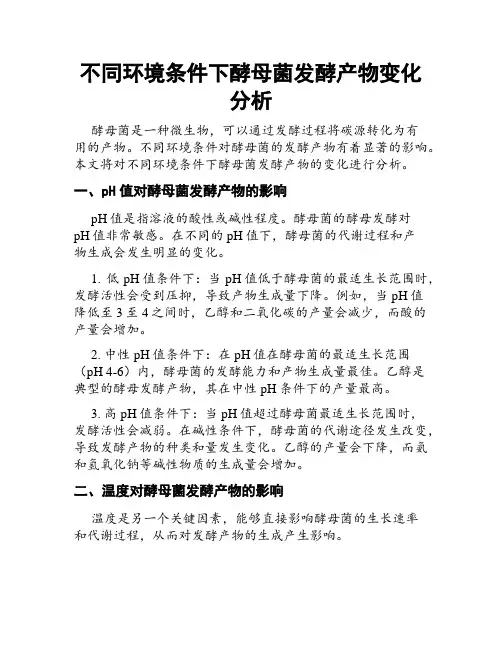 不同环境条件下酵母菌发酵产物变化分析

酵母菌是一种微生物，可以通过发酵过程将碳源转化为有用的产物。不同环境条件对酵母菌的发酵产物有着显著的影响。本文将对不同环境条件下酵母菌发酵产物的变化进行分析。

一、pH 值对酵母菌发酵产物的影响

pH 值是指溶液的酸性或碱性程度。酵母菌的酵母发酵对 pH 值非常敏感。在不同的 pH 值下，酵母菌的代谢过程和产物生成会发生明显的变化。

1. 低 pH 值条件下：当 pH 值低于酵母菌的最适生长范围时，发酵活性会受到压抑，导致产物生成量下降。例如，当 pH 值降低至 3 至 4 之间时，乙醇和二氧化碳的产量会减少，而酸的产量会增加。

2. 中性 pH 值条件下：在 pH 值在酵母菌的最适生长范围（pH 4-6）内，酵母菌的发酵能力和产物生成量最佳。乙醇是典型的酵母发酵产物，其在中性 pH 条件下的产量最高。

3. 高 pH 值条件下：当 pH 值超过酵母菌最适生长范围时，发酵活性会减弱。在碱性条件下，酵母菌的代谢途径发生改变，导致发酵产物的种类和量发生变化。乙醇的产量会下降，而氨和氢氧化钠等碱性物质的生成量会增加。

二、温度对酵母菌发酵产物的影响

温度是另一个关键因素，能够直接影响酵母菌的生长速率和代谢过程，从而对发酵产物的生成产生影响。